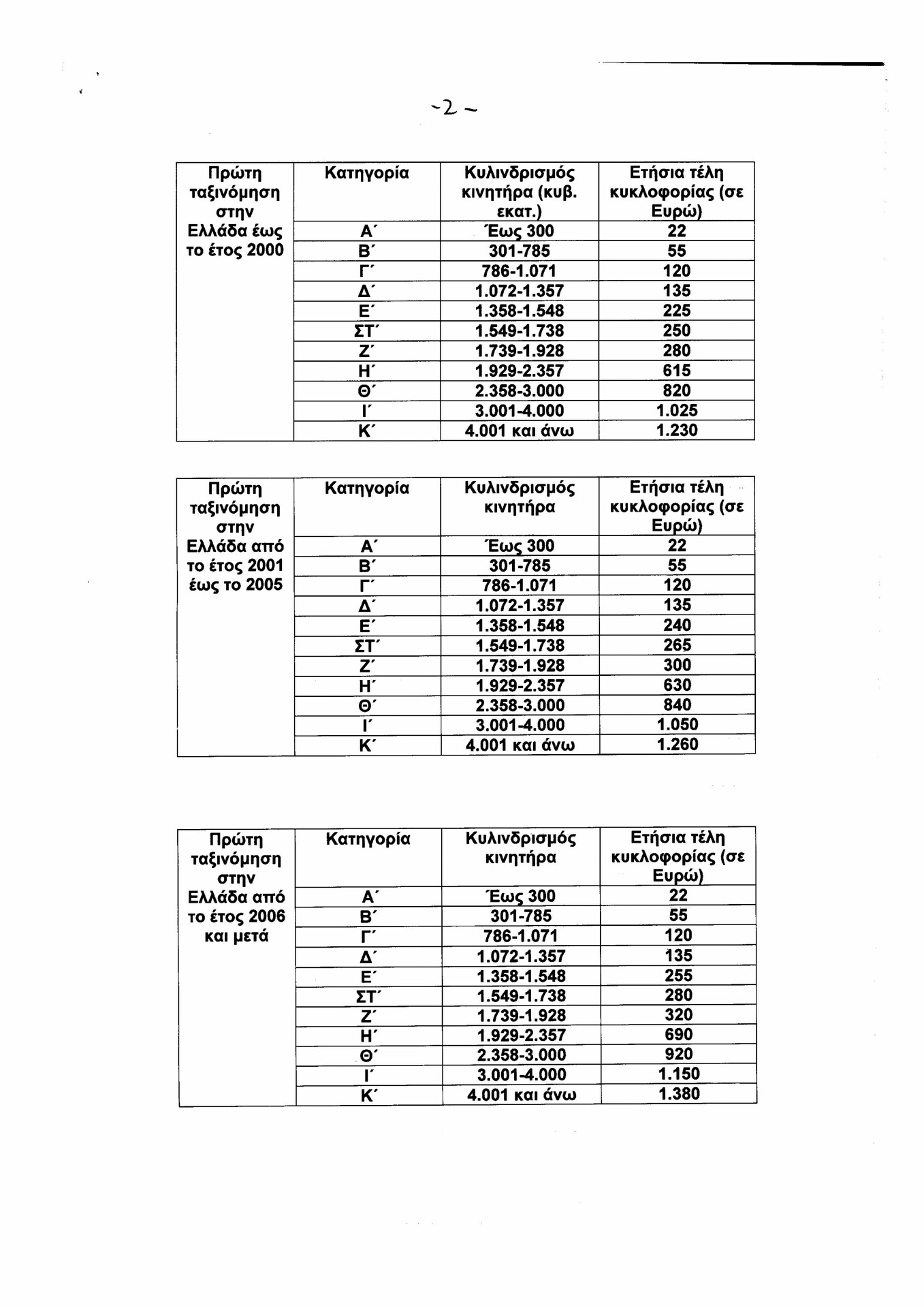 -2-

| Πρώτη ταξινόμηση στην Ελλάδα έως το έτος 2000 | Κατηγορία | Κυλινδρισμός κινητήρα (κυβ. εκατ.) | Ετήσια τέλη κυκλοφορίας (σε Ευρώ) |
|---|---|---|---|
| | Α΄ | Έως 300 | 22 |
| | Β΄ | 301-785 | 55 |
| | Γ΄ | 786-1.071 | 120 |
| | Δ΄ | 1.072-1.357 | 135 |
| | Ε΄ | 1.358-1.548 | 225 |
| | ΣΤ΄ | 1.549-1.738 | 250 |
| | Ζ΄ | 1.739-1.928 | 280 |
| | Η΄ | 1.929-2.357 | 615 |
| | Θ΄ | 2.358-3.000 | 820 |
| | Ι΄ | 3.001-4.000 | 1.025 |
| | Κ΄ | 4.001 και άνω | 1.230 |

| Πρώτη ταξινόμηση στην Ελλάδα από το έτος 2001 έως το 2005 | Κατηγορία | Κυλινδρισμός κινητήρα | Ετήσια τέλη κυκλοφορίας (σε Ευρώ) |
|---|---|---|---|
| | Α΄ | Έως 300 | 22 |
| | Β΄ | 301-785 | 55 |
| | Γ΄ | 786-1.071 | 120 |
| | Δ΄ | 1.072-1.357 | 135 |
| | Ε΄ | 1.358-1.548 | 240 |
| | ΣΤ΄ | 1.549-1.738 | 265 |
| | Ζ΄ | 1.739-1.928 | 300 |
| | Η΄ | 1.929-2.357 | 630 |
| | Θ΄ | 2.358-3.000 | 840 |
| | Ι΄ | 3.001-4.000 | 1.050 |
| | Κ΄ | 4.001 και άνω | 1.260 |

| Πρώτη ταξινόμηση στην Ελλάδα από το έτος 2006 και μετά | Κατηγορία | Κυλινδρισμός κινητήρα | Ετήσια τέλη κυκλοφορίας (σε Ευρώ) |
|---|---|---|---|
| | Α΄ | Έως 300 | 22 |
| | Β΄ | 301-785 | 55 |
| | Γ΄ | 786-1.071 | 120 |
| | Δ΄ | 1.072-1.357 | 135 |
| | Ε΄ | 1.358-1.548 | 255 |
| | ΣΤ΄ | 1.549-1.738 | 280 |
| | Ζ΄ | 1.739-1.928 | 320 |
| | Η΄ | 1.929-2.357 | 690 |
| | Θ΄ | 2.358-3.000 | 920 |
| | Ι΄ | 3.001-4.000 | 1.150 |
| | Κ΄ | 4.001 και άνω | 1.380 |